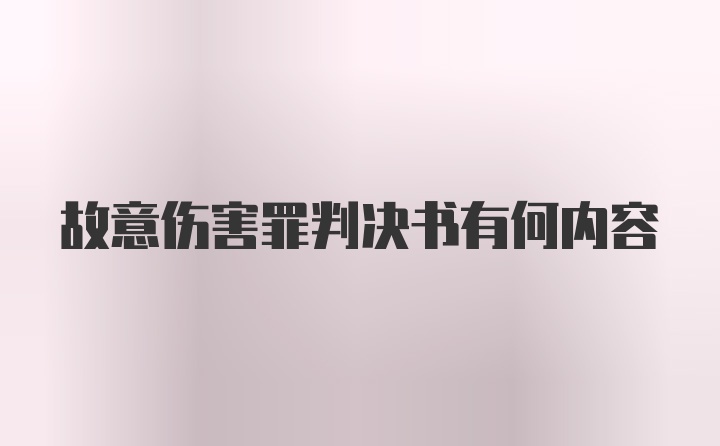 故意伤害罪判决书有何内容